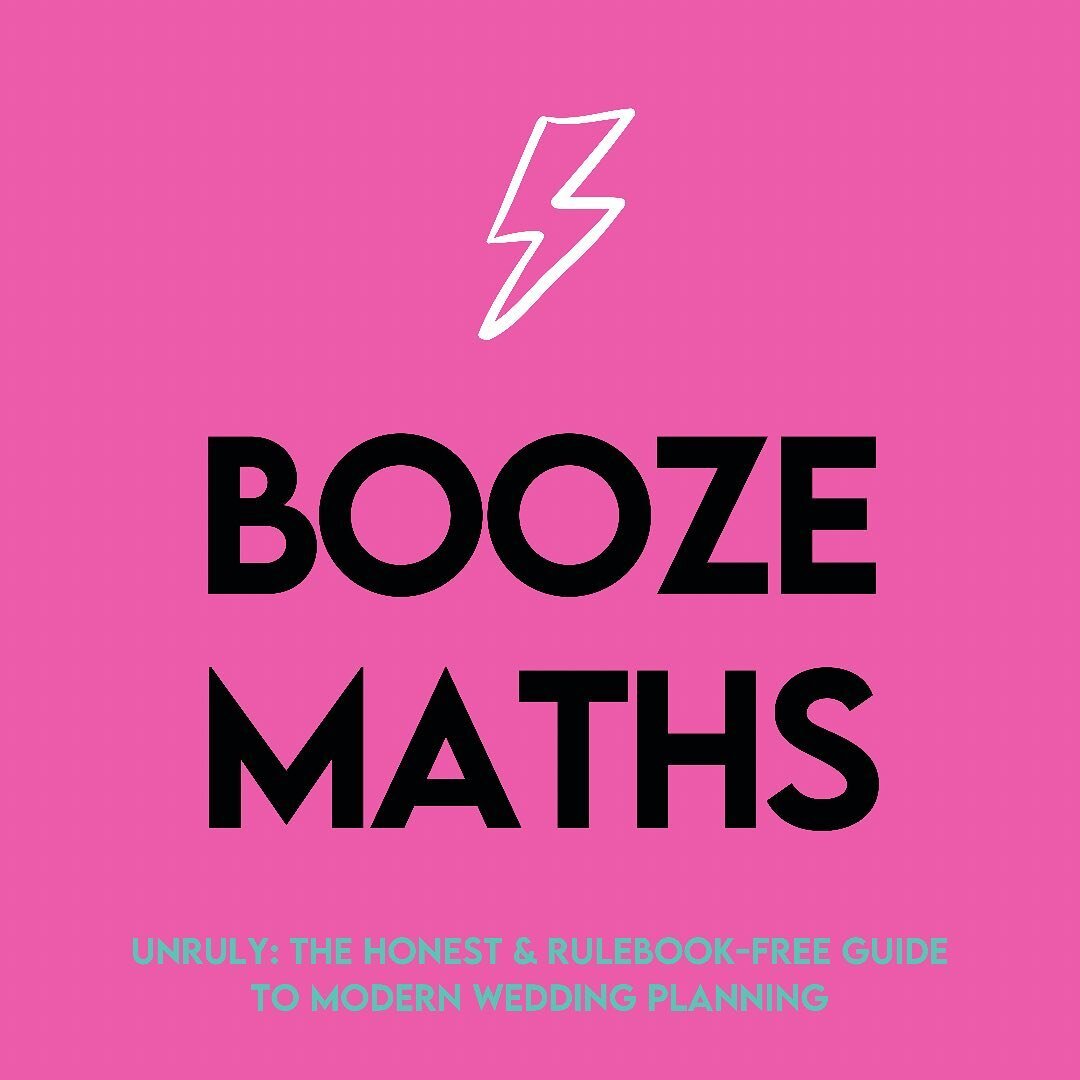 BOOZE MATHS

UNRULY: THE HONEST & RULEBOOK-FREE GUIDE TO MODERN WEDDING PLANNING